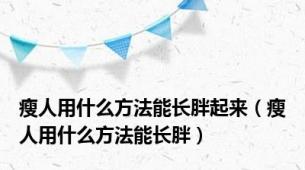 瘦人用什么方法能长胖起来（瘦人用什么方法能长胖）